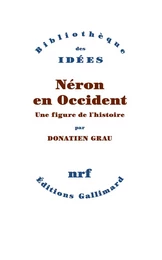 Bibliothèque
des
IDÉES

Néron
en Occident

Une figure de l'histoire

par

DONATIEN GRAU

nrf

Éditions Gallimard